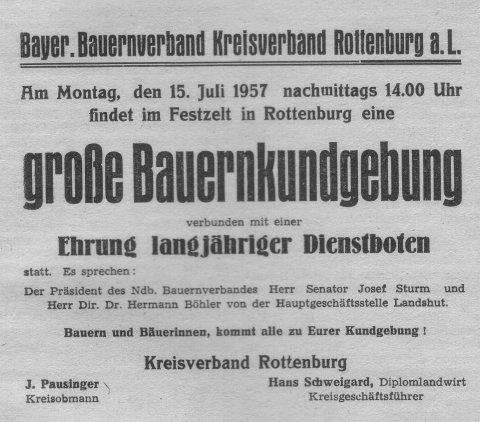 Bayer. Bauernverband Kreisverband Rottenburg a. L.

Am Montag, den 15. Juli 1957 nachmittags 14.00 Uhr findet im Festzelt in Rottenburg eine

große Bauernkundgebung

verbunden mit einer

Ehrung langjähriger Dienstboten

statt. Es sprechen:

Der Präsident des Ndb. Bauernverbandes Herr Senator Josef Sturm und Herr Dir. Dr. Hermann Böhler von der Hauptgeschäftsstelle Landshut.

Bauern und Bäuerinnen, kommt alle zu Eurer Kundgebung!

Kreisverband Rottenburg

J. Pausinger
Kreisobmann

Hans Schweigard, Diplomlandwirt
Kreisgeschäftsführer